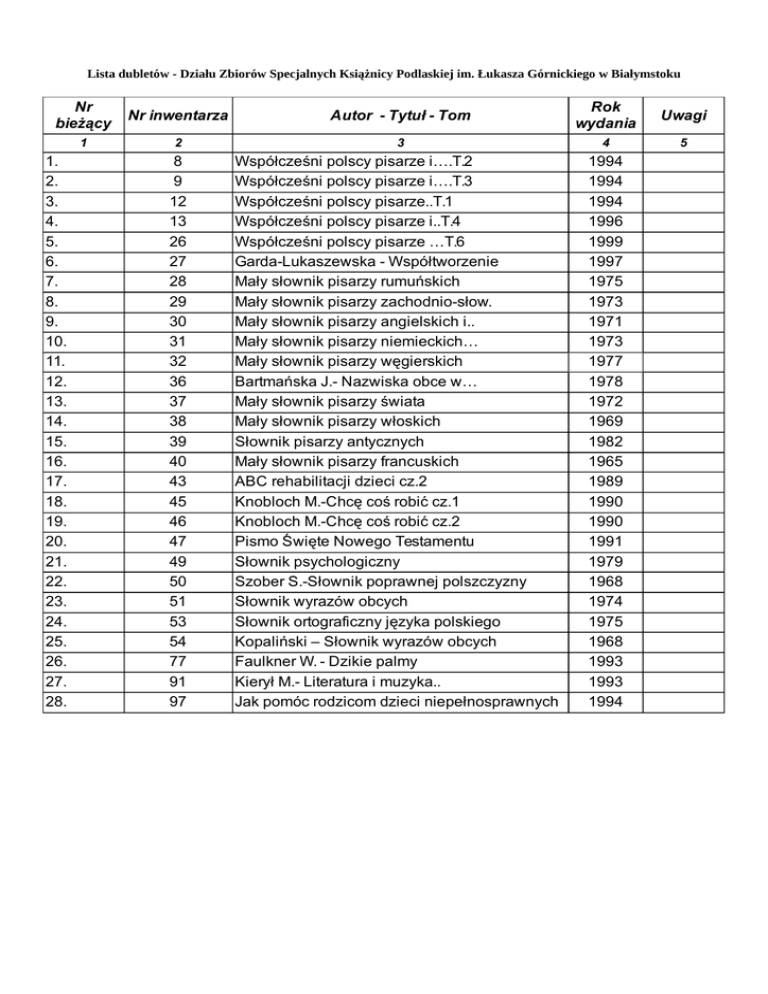 Lista dubletów - Działu Zbiorów Specjalnych Książnicy Podlaskiej im. Łukasza Górnickiego w Białymstoku

| Nr bieżący | Nr inwentarza | Autor - Tytuł - Tom | Rok wydania | Uwagi |
|---|---|---|---|---|
| 1 | 2 | 3 | 4 | 5 |
| 1. | 8 | Współcześni polscy pisarze i….T.2 | 1994 | |
| 2. | 9 | Współcześni polscy pisarze i….T.3 | 1994 | |
| 3. | 12 | Współcześni polscy pisarze..T.1 | 1994 | |
| 4. | 13 | Współcześni polscy pisarze i..T.4 | 1996 | |
| 5. | 26 | Współcześni polscy pisarze …T.6 | 1999 | |
| 6. | 27 | Garda-Lukaszewska - Współtworzenie | 1997 | |
| 7. | 28 | Mały słownik pisarzy rumuńskich | 1975 | |
| 8. | 29 | Mały słownik pisarzy zachodnio-słow. | 1973 | |
| 9. | 30 | Mały słownik pisarzy angielskich i.. | 1971 | |
| 10. | 31 | Mały słownik pisarzy niemieckich… | 1973 | |
| 11. | 32 | Mały słownik pisarzy węgierskich | 1977 | |
| 12. | 36 | Bartmańska J.- Nazwiska obce w… | 1978 | |
| 13. | 37 | Mały słownik pisarzy świata | 1972 | |
| 14. | 38 | Mały słownik pisarzy włoskich | 1969 | |
| 15. | 39 | Słownik pisarzy antycznych | 1982 | |
| 16. | 40 | Mały słownik pisarzy francuskich | 1965 | |
| 17. | 43 | ABC rehabilitacji dzieci cz.2 | 1989 | |
| 18. | 45 | Knobloch M.-Chcę coś robić cz.1 | 1990 | |
| 19. | 46 | Knobloch M.-Chcę coś robić cz.2 | 1990 | |
| 20. | 47 | Pismo Święte Nowego Testamentu | 1991 | |
| 21. | 49 | Słownik psychologiczny | 1979 | |
| 22. | 50 | Szober S.-Słownik poprawnej polszczyzny | 1968 | |
| 23. | 51 | Słownik wyrazów obcych | 1974 | |
| 24. | 53 | Słownik ortograficzny języka polskiego | 1975 | |
| 25. | 54 | Kopaliński – Słownik wyrazów obcych | 1968 | |
| 26. | 77 | Faulkner W. - Dzikie palmy | 1993 | |
| 27. | 91 | Kierył M.- Literatura i muzyka.. | 1993 | |
| 28. | 97 | Jak pomóc rodzicom dzieci niepełnosprawnych | 1994 | |